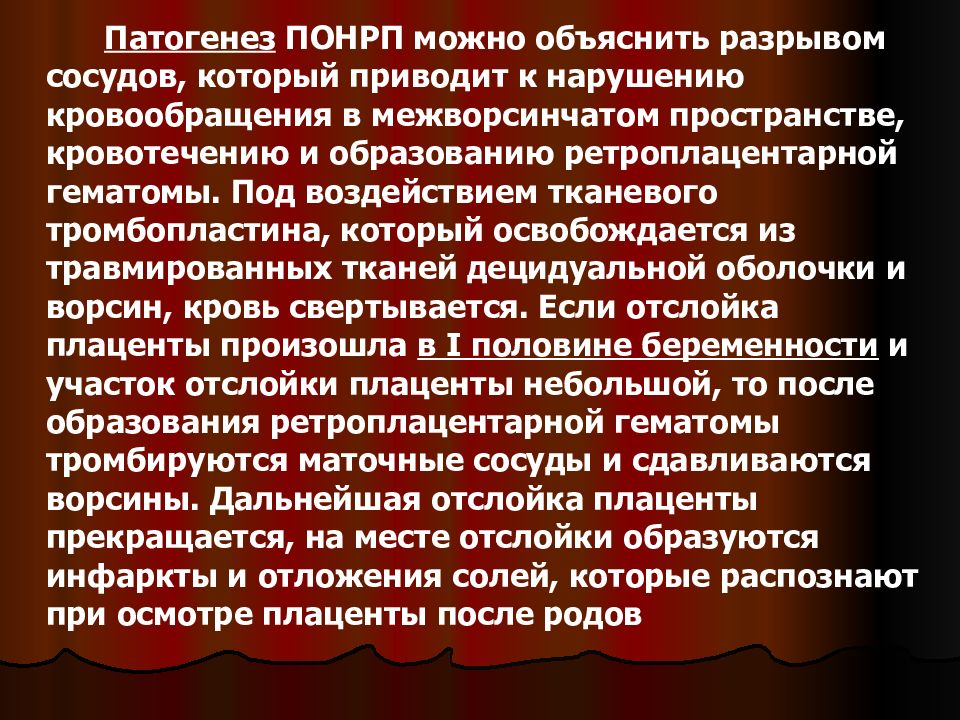 Патогенез ПОНРП можно объяснить разрывом сосудов, который приводит к нарушению кровообращения в межворсинчатом пространстве, кровотечению и образованию ретроплацентарной гематомы. Под воздействием тканевого тромбопластина, который освобождается из травмированных тканей децидуальной оболочки и ворсин, кровь свертывается. Если отслойка плаценты произошла в I половине беременности и участок отслойки плаценты небольшой, то после образования ретроплацентарной гематомы тромбируются маточные сосуды и сдавливаются ворсины. Дальнейшая отслойка плаценты прекращается, на месте отслойки образуются инфаркты и отложения солей, которые распознают при осмотре плаценты после родов